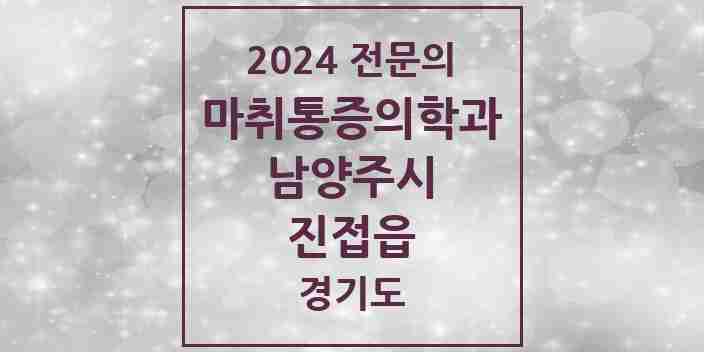 2024 전문의
마취통증의학과
남양주시
진접읍
경기도